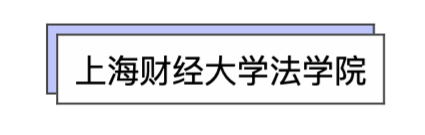 上海财经大学法学院